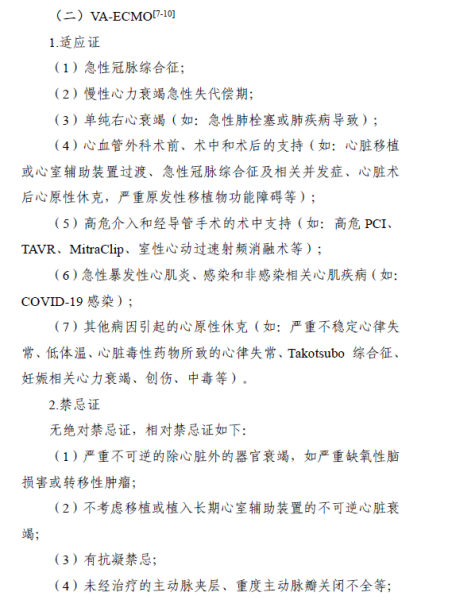 （二）VA-ECMO$^{[7-10]}$

1.适应证

（1）急性冠脉综合征;

（2）慢性心力衰竭急性失代偿期;

（3）单纯右心衰竭（如：急性肺栓塞或肺疾病导致）;

（4）心血管外科术前、术中和术后的支持（如：心脏移植或心室辅助装置过渡、急性冠脉综合征及相关并发症、心脏术后心原性休克，严重原发性移植物功能障碍等）;

（5）高危介入和经导管手术的术中支持（如：高危 PCI、TAVR、MitraClip、室性心动过速射频消融术等）;

（6）急性暴发性心肌炎、感染和非感染相关心肌疾病（如：COVID-19 感染）;

（7）其他病因引起的心原性休克（如：严重不稳定心律失常、低体温、心脏毒性药物所致的心律失常、Takotsubo 综合征、妊娠相关心力衰竭、创伤、中毒等）。

2.禁忌证

无绝对禁忌证，相对禁忌证如下:

（1）严重不可逆的除心脏外的器官衰竭，如严重缺氧性脑损害或转移性肿瘤;

（2）不考虑移植或植入长期心室辅助装置的不可逆心脏衰竭;

（3）有抗凝禁忌;

（4）未经治疗的主动脉夹层、重度主动脉瓣关闭不全等;